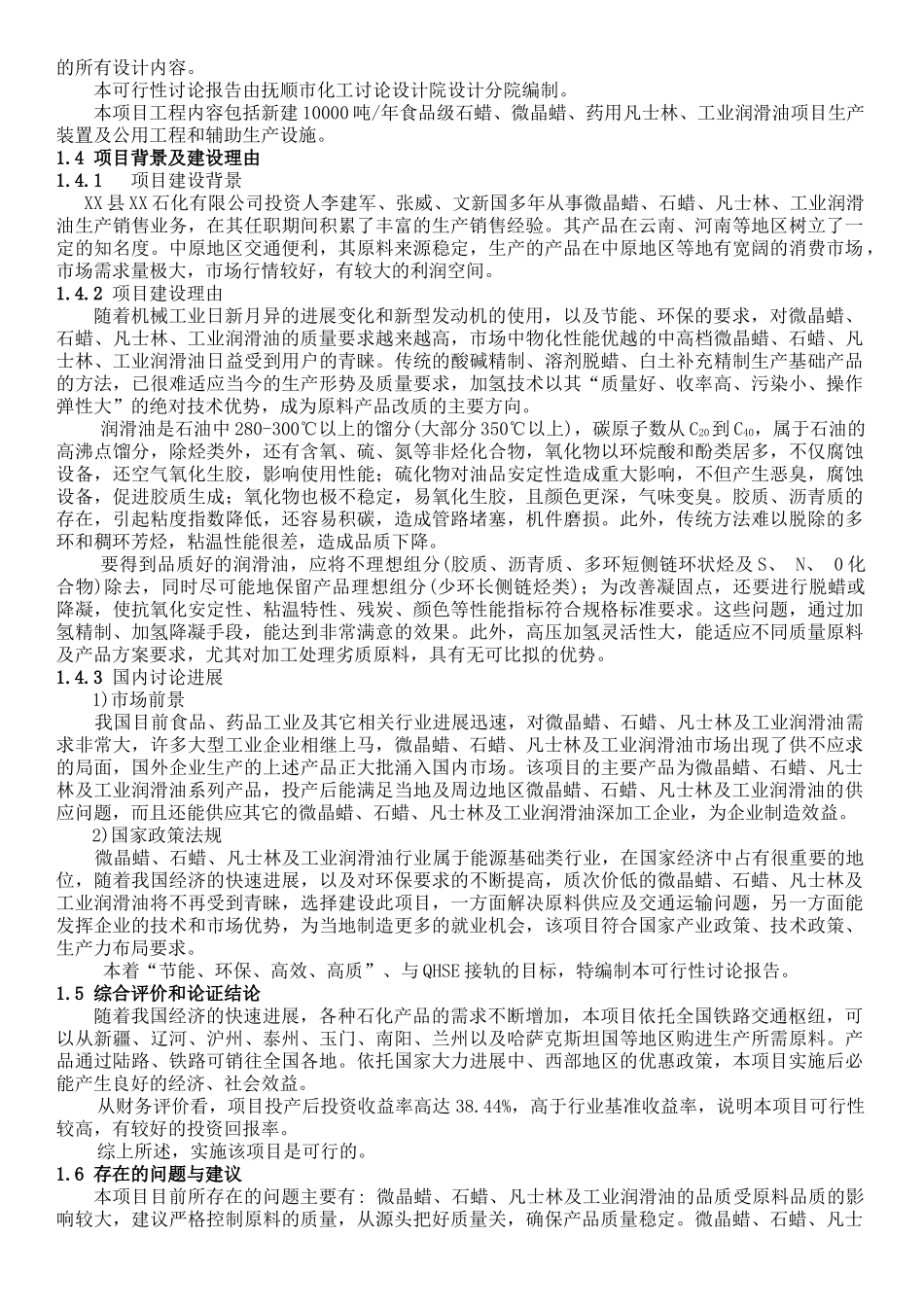 的所有设计内容。

本可行性讨论报告由抚顺市化工讨论设计院设计分院编制。

本项目工程内容包括新建10000吨/年食品级石蜡、微晶蜡、药用凡士林、工业润滑油项目生产装置及公用工程和辅助生产设施。

1.4 项目背景及建设理由

1.4.1 项目建设背景

XX县XX石化有限公司投资人李建军、张威、文新国多年从事微晶蜡、石蜡、凡士林、工业润滑油生产销售业务，在其任职期间积累了丰富的生产销售经验。其产品在云南、河南等地区树立了一定的知名度。中原地区交通便利，其原料来源稳定，生产的产品在中原地区等地有宽阔的消费市场，市场需求量极大，市场行情较好，有较大的利润空间。

1.4.2 项目建设理由

随着机械工业日新月异的进展变化和新型发动机的使用，以及节能、环保的要求，对微晶蜡、石蜡、凡士林、工业润滑油的质量要求越来越高，市场中物化性能优越的中高档微晶蜡、石蜡、凡士林、工业润滑油日益受到用户的青睐。传统的酸碱精制、溶剂脱蜡、白土补充精制生产基础产品的方法，已很难适应当今的生产形势及质量要求，加氢技术以其“质量好、收率高、污染小、操作弹性大”的绝对技术优势，成为原料产品改质的主要方向。

润滑油是石油中280-300℃以上的馏分(大部分350℃以上)，碳原子数从$C_{20}$到$C_{40}$，属于石油的高沸点馏分，除烃类外，还有含氧、硫、氮等非烃化合物，氧化物以环烷酸和酚类居多，不仅腐蚀设备，还空气氧化生胶，影响使用性能；硫化物对油品安定性造成重大影响，不但产生恶臭，腐蚀设备，促进胶质生成；氧化物也极不稳定，易氧化生胶，且颜色更深，气味变臭。胶质、沥青质的存在，引起粘度指数降低，还容易积碳，造成管路堵塞，机件磨损。此外，传统方法难以脱除的多环和稠环芳烃，粘温性能很差，造成品质下降。

要得到品质好的润滑油，应将不理想组分(胶质、沥青质、多环短侧链环状烃及S、 N、 O化合物)除去，同时尽可能地保留产品理想组分(少环长侧链烃类)；为改善凝固点，还要进行脱蜡或降凝，使抗氧化安定性、粘温特性、残炭、颜色等性能指标符合规格标准要求。这些问题，通过加氢精制，加氢降凝手段，能达到非常满意的效果。此外，高压加氢灵活性大，能适应不同质量原料及产品方案要求，尤其对加工处理劣质原料，具有无可比拟的优势。

1.4.3 国内讨论进展

1)市场前景

我国目前食品、药品工业及其它相关行业进展迅速，对微晶蜡、石蜡、凡士林及工业润滑油需求非常大，许多大型工业企业相继上马，微晶蜡、石蜡、凡士林及工业润滑油市场出现了供不应求的局面，国外企业生产的上述产品正大批涌入国内市场。该项目的主要产品为微晶蜡、石蜡、凡士林及工业润滑油系列产品，投产后能满足当地及周边地区微晶蜡、石蜡、凡士林及工业润滑油的供应问题，而且还能供应其它的微晶蜡、石蜡、凡士林及工业润滑油深加工企业，为企业制造效益。

2)国家政策法规

微晶蜡、石蜡、凡士林及工业润滑油行业属于能源基础类行业，在国家经济中占有很重要的地位，随着我国经济的快速进展，以及对环保要求的不断提高，质次价低的微晶蜡、石蜡、凡士林及工业润滑油将不再受到青睐，选择建设此项目，一方面解决原料供应及交通运输问题，另一方面能发挥企业的技术和市场优势，为当地制造更多的就业机会，该项目符合国家产业政策、技术政策、生产力布局要求。

本着“节能、环保、高效、高质”、与QHSE接轨的目标，特编制本可行性讨论报告。

1.5 综合评价和论证结论

随着我国经济的快速进展，各种石化产品的需求不断增加，本项目依托全国铁路交通枢纽，可以从新疆、辽河、沪州、泰州、玉门、南阳、兰州以及哈萨克斯坦国等地区购进生产所需原料。产品通过陆路、铁路可销往全国各地。依托国家大力进展中、西部地区的优惠政策，本项目实施后必能产生良好的经济、社会效益。

从财务评价看，项目投产后投资收益率高达38.44%，高于行业基准收益率，说明本项目可行性较高，有较好的投资回报率。

综上所述，实施该项目是可行的。

1.6 存在的问题与建议

本项目目前所存在的问题主要有：微晶蜡、石蜡、凡士林及工业润滑油的品质受原料品质的影响较大，建议严格控制原料的质量，从源头把好质量关，确保产品质量稳定。微晶蜡、石蜡、凡士